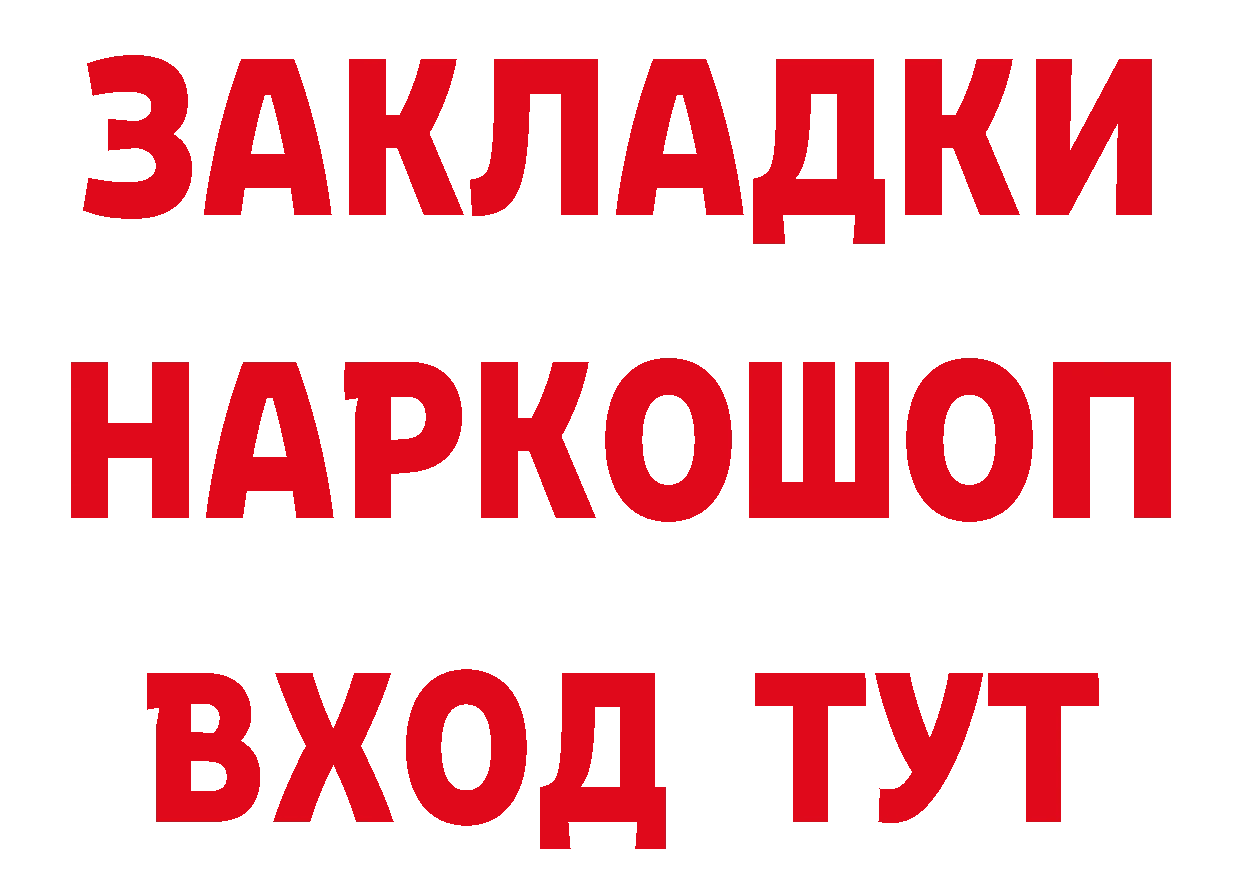 ЗАКЛАДКИ
НАРКОШОП
ВХОД ТУТ